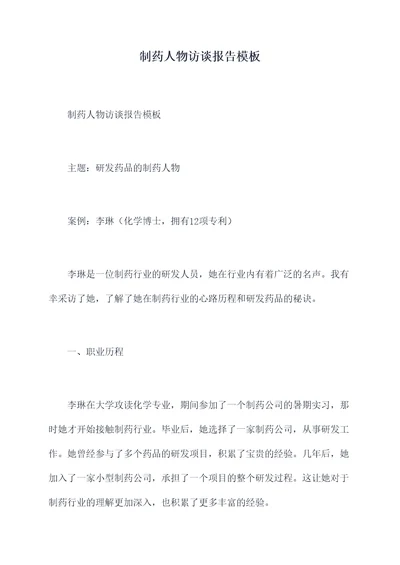 制药人物访谈报告模板

制药人物访谈报告模板

主题：研发药品的制药人物

案例：李琳（化学博士，拥有12项专利）

李琳是一位制药行业的研发人员，她在行业内有着广泛的名声。我有幸采访了她，了解了她在制药行业的心路历程和研发药品的秘诀。

一、职业历程

李琳在大学攻读化学专业，期间参加了一个制药公司的暑期实习，那时她才开始接触制药行业。毕业后，她选择了一家制药公司，从事研发工作。她曾经参与了多个药品的研发项目，积累了宝贵的经验。几年后，她加入了一家小型制药公司，承担了一个项目的整个研发过程。这让她对于制药行业的理解更加深入，也积累了更多丰富的经验。